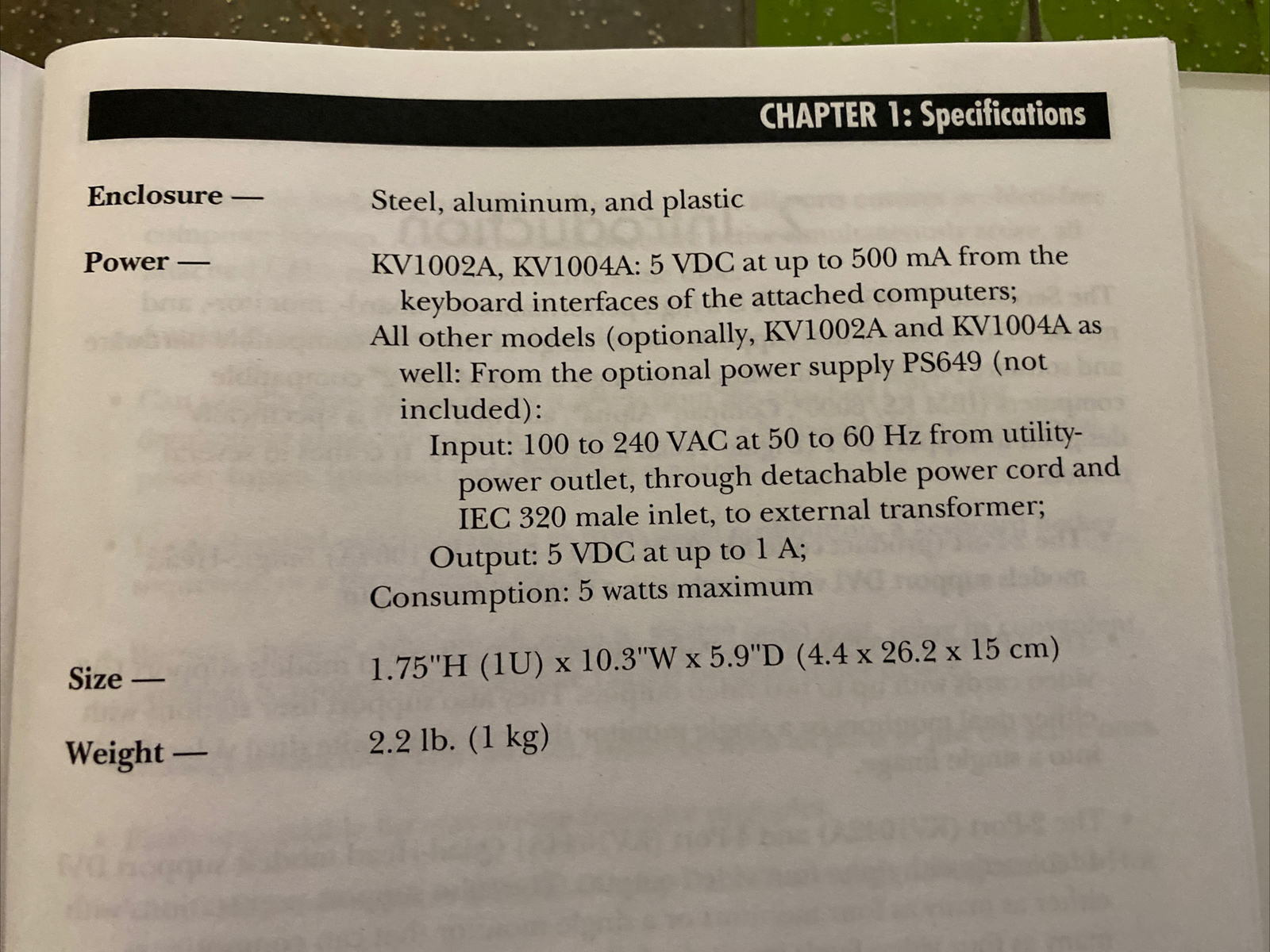 CHAPTER 1: Specifications

Enclosure — Steel, aluminum, and plastic

Power — KV1002A, KV1004A: 5 VDC at up to 500 mA from the keyboard interfaces of the attached computers;
All other models (optionally, KV1002A and KV1004A as well: From the optional power supply PS649 (not included):
Input: 100 to 240 VAC at 50 to 60 Hz from utility-power outlet, through detachable power cord and IEC 320 male inlet, to external transformer;
Output: 5 VDC at up to 1 A;
Consumption: 5 watts maximum

Size — 1.75"H (1U) x 10.3"W x 5.9"D (4.4 x 26.2 x 15 cm)

Weight — 2.2 lb. (1 kg)